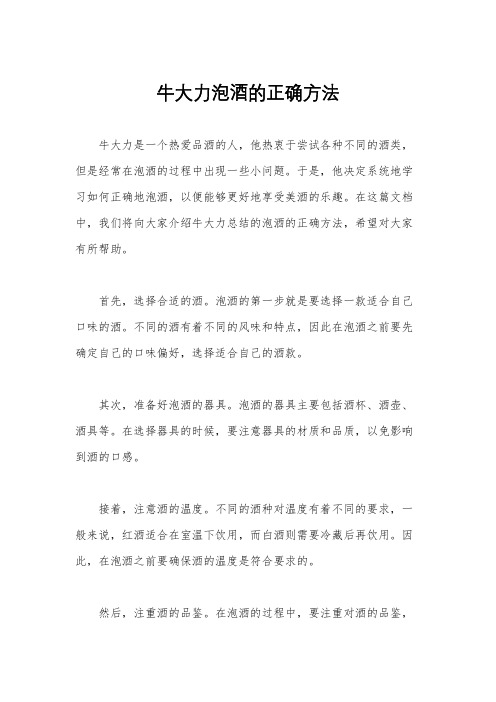 牛大力泡酒的正确方法

牛大力是一个热爱品酒的人，他热衷于尝试各种不同的酒类，但是经常在泡酒的过程中出现一些小问题。于是，他决定系统地学习如何正确地泡酒，以便能够更好地享受美酒的乐趣。在这篇文档中，我们将向大家介绍牛大力总结的泡酒的正确方法，希望对大家有所帮助。

首先，选择合适的酒。泡酒的第一步就是要选择一款适合自己口味的酒。不同的酒有着不同的风味和特点，因此在泡酒之前要先确定自己的口味偏好，选择适合自己的酒款。

其次，准备好泡酒的器具。泡酒的器具主要包括酒杯、酒壶、酒具等。在选择器具的时候，要注意器具的材质和品质，以免影响到酒的口感。

接着，注意酒的温度。不同的酒种对温度有着不同的要求，一般来说，红酒适合在室温下饮用，而白酒则需要冷藏后再饮用。因此，在泡酒之前要确保酒的温度是符合要求的。

然后，注重酒的品鉴。在泡酒的过程中，要注重对酒的品鉴，